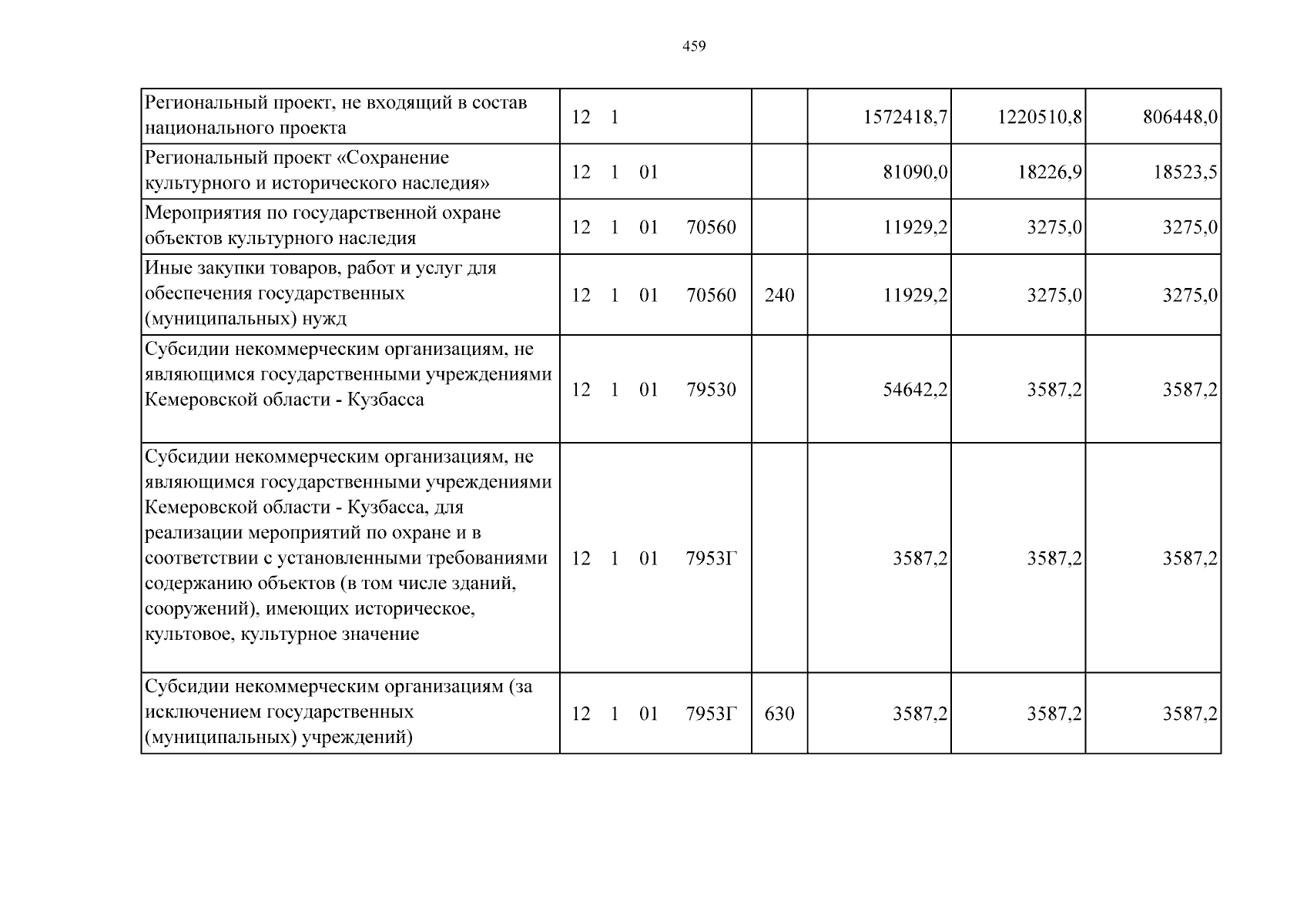 459

| Региональный проект, не входящий в состав национального проекта | 12 1 |  | 1572418,7 | 1220510,8 | 806448,0 |
|---|---|---|---|---|---|
| Региональный проект «Сохранение культурного и исторического наследия» | 12 1 01 |  | 81090,0 | 18226,9 | 18523,5 |
| Мероприятия по государственной охране объектов культурного наследия | 12 1 01 70560 |  | 11929,2 | 3275,0 | 3275,0 |
| Иные закупки товаров, работ и услуг для обеспечения государственных (муниципальных) нужд | 12 1 01 70560 | 240 | 11929,2 | 3275,0 | 3275,0 |
| Субсидии некоммерческим организациям, не являющимся государственными учреждениями Кемеровской области - Кузбасса | 12 1 01 79530 |  | 54642,2 | 3587,2 | 3587,2 |
| Субсидии некоммерческим организациям, не являющимся государственными учреждениями Кемеровской области - Кузбасса, для реализации мероприятий по охране и в соответствии с установленными требованиями содержанию объектов (в том числе зданий, сооружений), имеющих историческое, культовое, культурное значение | 12 1 01 7953Г |  | 3587,2 | 3587,2 | 3587,2 |
| Субсидии некоммерческим организациям (за исключением государственных (муниципальных) учреждений) | 12 1 01 7953Г | 630 | 3587,2 | 3587,2 | 3587,2 |